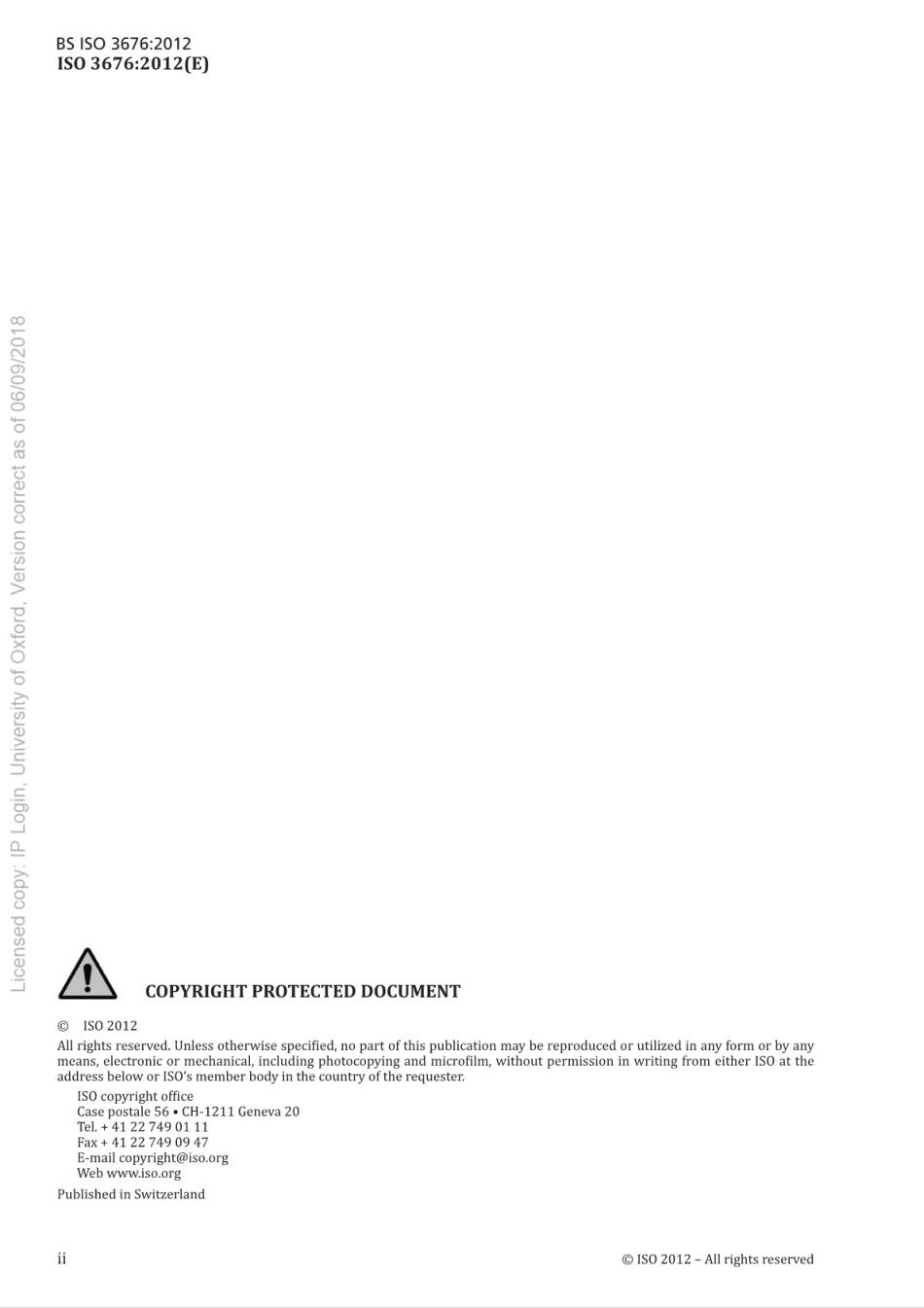 BS ISO 3676:2012
ISO 3676:2012(E)

Licensed copy: IP Login, University of Oxford, Version correct as of 06/09/2018

COPYRIGHT PROTECTED DOCUMENT

© ISO 2012

All rights reserved. Unless otherwise specified, no part of this publication may be reproduced or utilized in any form or by any means, electronic or mechanical, including photocopying and microfilm, without permission in writing from either ISO at the address below or ISO's member body in the country of the requester.

ISO copyright office
Case postale 56 • CH-1211 Geneva 20
Tel. + 41 22 749 01 11
Fax + 41 22 749 09 47
E-mail copyright@iso.org
Web www.iso.org

Published in Switzerland

ii

© ISO 2012 – All rights reserved